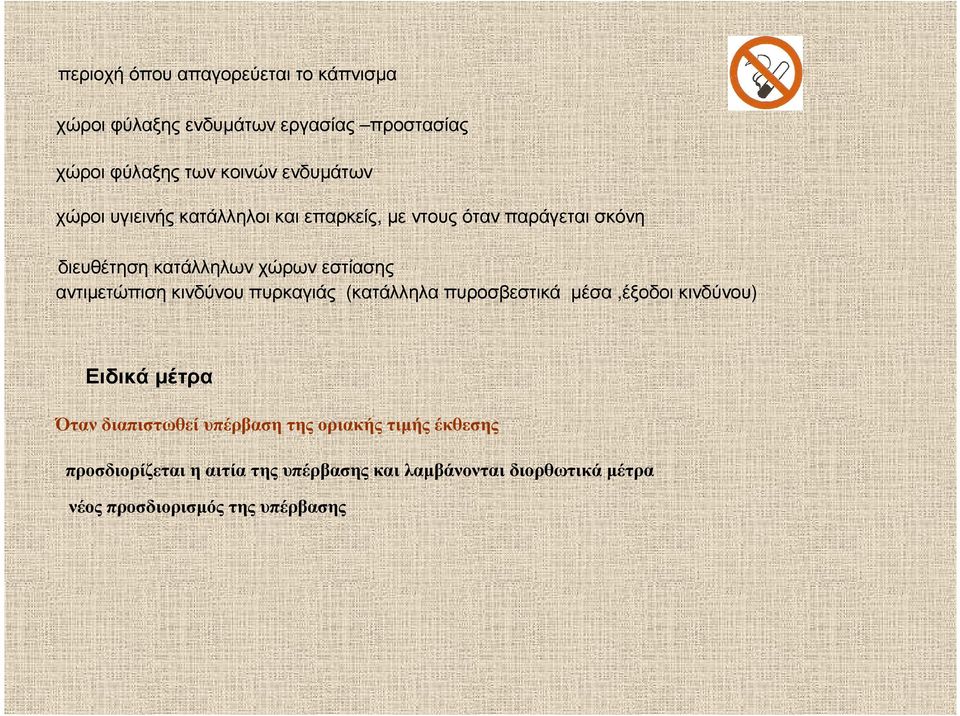 περιοχή όπου απαγορεύεται το κάπνισμα

χώροι φύλαξης ενδυμάτων εργασίας –προστασίας

χώροι φύλαξης των κοινών ενδυμάτων

χώροι υγιεινής κατάλληλοι και επαρκείς, με ντους όταν παράγεται σκόνη

διευθέτηση κατάλληλων χώρων εστίασης
αντιμετώπιση κινδύνου πυρκαγιάς (κατάλληλα πυροσβεστικά μέσα ,έξοδοι κινδύνου)

Ειδικά μέτρα

Όταν διαπιστωθεί υπέρβαση της οριακής τιμής έκθεσης

προσδιορίζεται η αιτία της υπέρβασης και λαμβάνονται διορθωτικά μέτρα

νέος προσδιορισμός της υπέρβασης